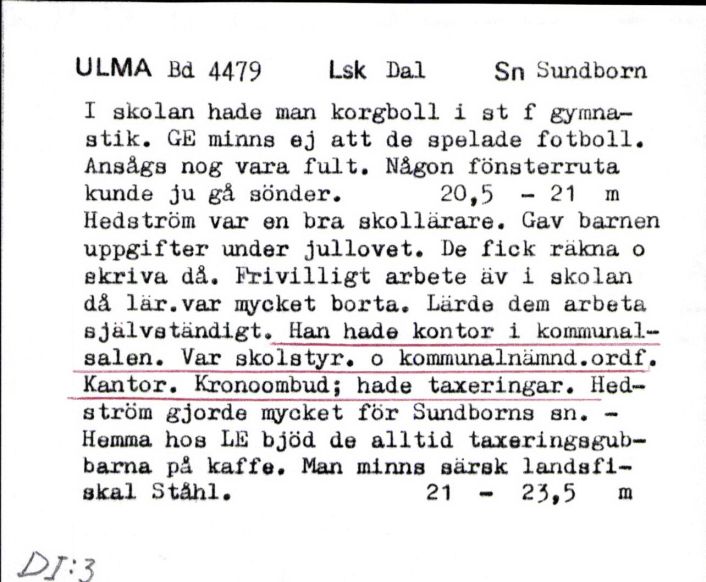 ULMA Bd 4479 Lsk Dal Sn Sundborn

I skolan hade man korgboll i st f gymnastik. GE minns ej att de spelade fotboll. Ansågs nog vara fult. Någon fönsterruta kunde ju gå sönder. 20,5 - 21 m
Hedström var en bra skollärare. Gav barnen uppgifter under jullovet. De fick räkna o skriva då. Frivilligt arbete äv i skolan då lär.var mycket borta. Lärde dem arbeta självständigt. Han hade kontor i kommunalsalen. Var skolstyr. o kommunalnämnd.ordf. Kantor. Kronoombud; hade taxeringar. Hedström gjorde mycket för Sundborns sn. - Hemma hos LE bjöd de alltid taxeringsgubbarna på kaffe. Man minns särsk landsfiskal Ståhl. 21 - 23,5 m

DI:3